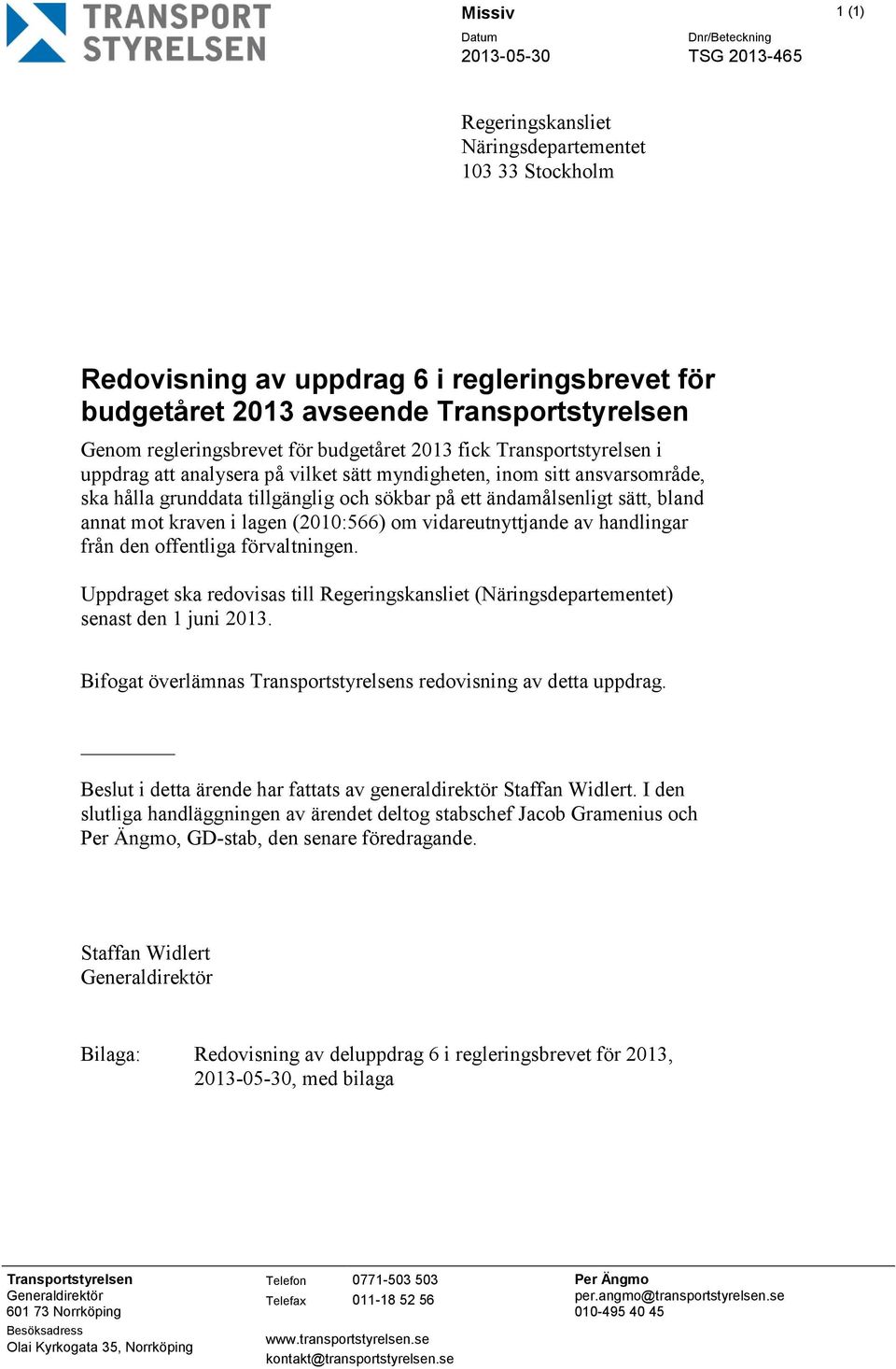 TRANSPORT STYRELSEN

Missiv

1 (1)

Datum
2013-05-30

Dnr/Beteckning
TSG 2013-465

Regeringskansliet
Näringsdepartementet
103 33 Stockholm

Redovisning av uppdrag 6 i regleringsbrevet för budgetåret 2013 avseende Transportstyrelsen

Genom regleringsbrevet för budgetåret 2013 fick Transportstyrelsen i uppdrag att analysera på vilket sätt myndigheten, inom sitt ansvarsområde, ska hålla grunddata tillgänglig och sökbar på ett ändamålsenligt sätt, bland annat mot kraven i lagen (2010:566) om vidareutnyttjande av handlingar från den offentliga förvaltningen.

Uppdraget ska redovisas till Regeringskansliet (Näringsdepartementet) senast den 1 juni 2013.

Bifogat överlämnas Transportstyrelsens redovisning av detta uppdrag.

Beslut i detta ärende har fattats av generaldirektör Staffan Widlert. I den slutliga handläggningen av ärendet deltog stabschef Jacob Gramenius och Per Ängmo, GD-stab, den senare föredragande.

Staffan Widlert
Generaldirektör

Bilaga: Redovisning av deluppdrag 6 i regleringsbrevet för 2013, 2013-05-30, med bilaga

Transportstyrelsen
Generaldirektör
601 73 Norrköping
Besöksadress
Olai Kyrkogata 35, Norrköping

Telefon 0771-503 503
Telefax 011-18 52 56
www.transportstyrelsen.se
kontakt@transportstyrelsen.se

Per Ängmo
per.angmo@transportstyrelsen.se
010-495 40 45